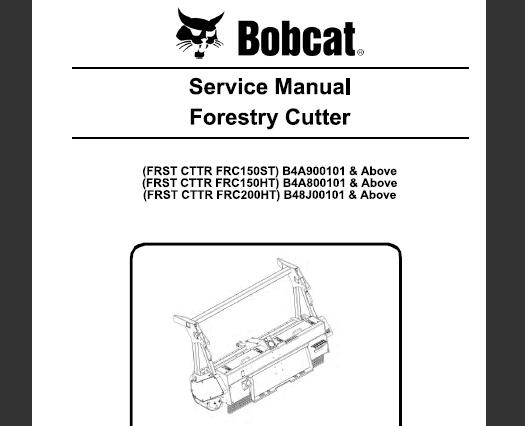 Bobcat®

Service Manual
Forestry Cutter

(FRST CTTR FRC150ST) B4A900101 & Above
(FRST CTTR FRC150HT) B4A800101 & Above
(FRST CTTR FRC200HT) B48J00101 & Above